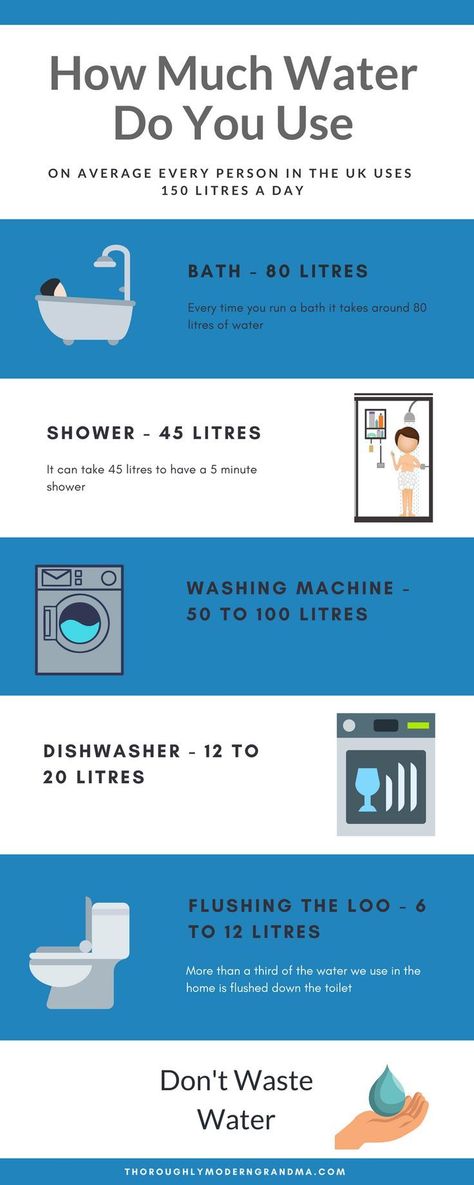 How Much Water Do You Use

ON AVERAGE EVERY PERSON IN THE UK USES 150 LITRES A DAY

BATH - 80 LITRES

Every time you run a bath it takes around 80 litres of water

SHOWER - 45 LITRES

It can take 45 litres to have a 5 minute shower

WASHING MACHINE - 50 TO 100 LITRES

DISHWASHER - 12 TO 20 LITRES

FLUSHING THE LOO - 6 TO 12 LITRES

More than a third of the water we use in the home is flushed down the toilet

Don't Waste Water

THOROUGHLYMODERNGRANDMA.COM